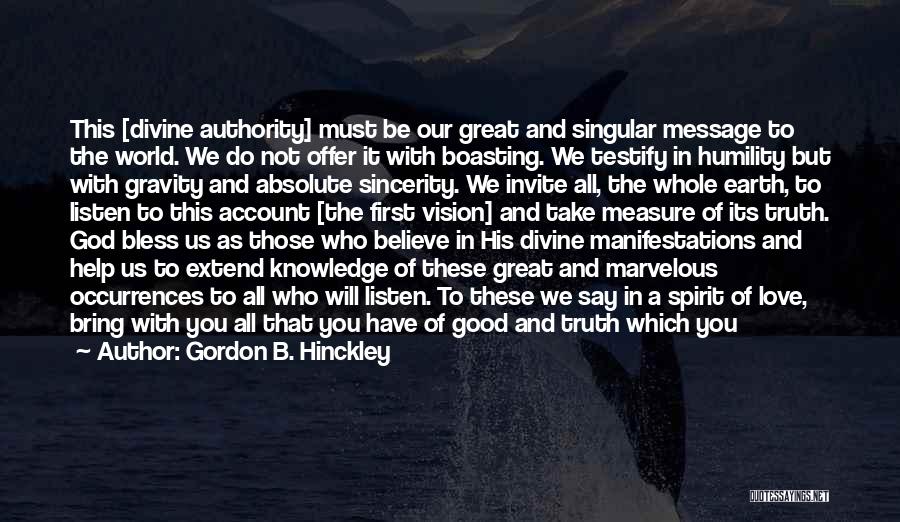 This [divine authority] must be our great and singular message to the world. We do not offer it with boasting. We testify in humility but with gravity and absolute sincerity. We invite all, the whole earth, to listen to this account [the first vision] and take measure of its truth. God bless us as those who believe in His divine manifestations and help us to extend knowledge of these great and marvelous occurrences to all who will listen. To these we say in a spirit of love, bring with you all that you have of good and truth which you

Author: Gordon B. Hinckley

QUOTESSAYINGS.NET